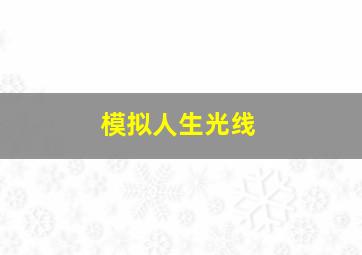 模拟人生光线